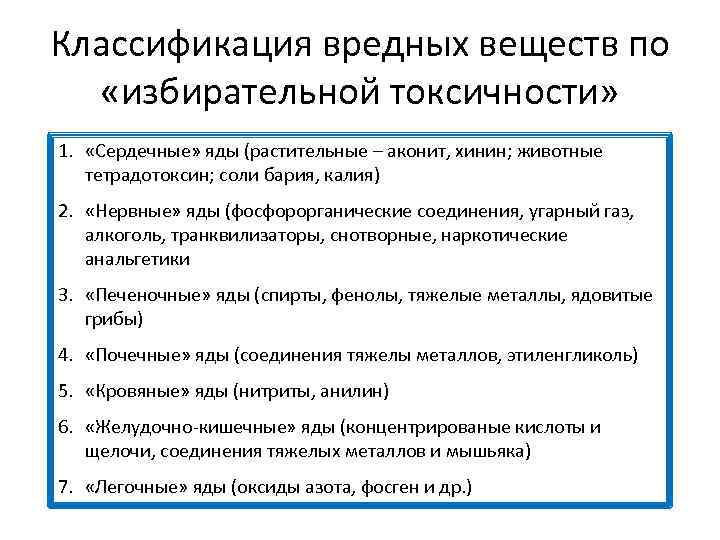 Классификация вредных веществ по «избирательной токсичности»

1. «Сердечные» яды (растительные – аконит, хинин; животные тетрадотоксин; соли бария, калия)

2. «Нервные» яды (фосфорорганические соединения, угарный газ, алкоголь, транквилизаторы, снотворные, наркотические анальгетики

3. «Печеночные» яды (спирты, фенолы, тяжелые металлы, ядовитые грибы)

4. «Почечные» яды (соединения тяжелы металлов, этиленгликоль)

5. «Кровяные» яды (нитриты, анилин)

6. «Желудочно-кишечные» яды (концентрированые кислоты и щелочи, соединения тяжелых металлов и мышьяка)

7. «Легочные» яды (оксиды азота, фосген и др.)